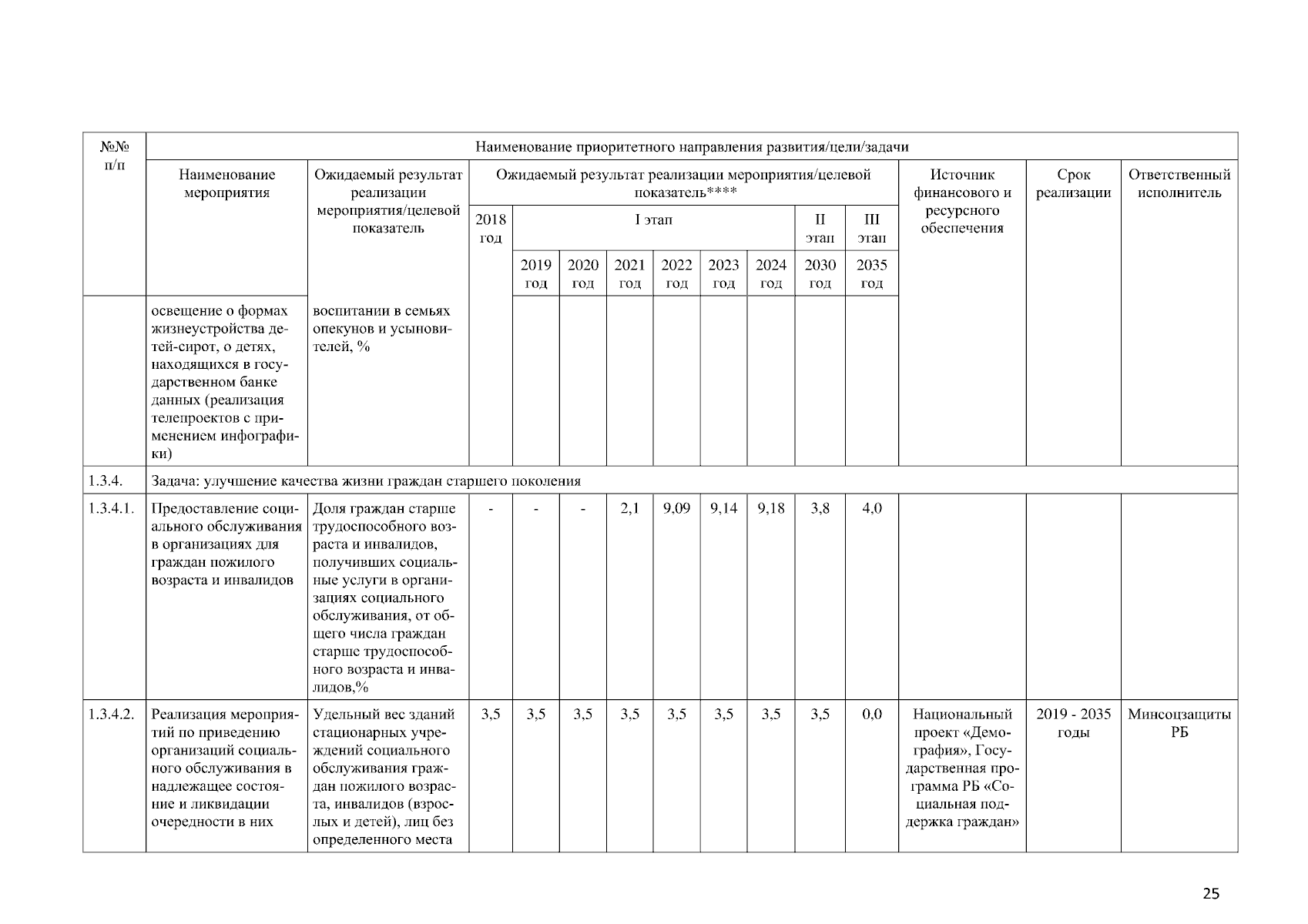 | №№ п/п | Наименование приоритетного направления развития/цели/задачи | | | | | | | | | | | | | |
|---|---|---|---|---|---|---|---|---|---|---|---|---|---|---|
| | Наименование мероприятия | Ожидаемый результат реализации мероприятия/целевой показатель | Ожидаемый результат реализации мероприятия/целевой показатель**** | | | | | | | | | Источник финансового и ресурсного обеспечения | Срок реализации | Ответственный исполнитель |
| | | | 2018 год | I этап | | | | | | II этап | III этап | | | |
| | | | | 2019 год | 2020 год | 2021 год | 2022 год | 2023 год | 2024 год | 2030 год | 2035 год | | | |
| | освещение о формах жизнеустройства детей-сирот, о детях, находящихся в государственном банке данных (реализация телепроектов с применением инфографики) | воспитании в семьях опекунов и усыновителей, % | | | | | | | | | | | | |
| 1.3.4. | Задача: улучшение качества жизни граждан старшего поколения | | | | | | | | | | | | | |
| 1.3.4.1. | Предоставление социального обслуживания в организациях для граждан пожилого возраста и инвалидов | Доля граждан старше трудоспособного возраста и инвалидов, получивших социальные услуги в организациях социального обслуживания, от общего числа граждан старше трудоспособного возраста и инвалидов,% | - | - | - | 2,1 | 9,09 | 9,14 | 9,18 | 3,8 | 4,0 | | | |
| 1.3.4.2. | Реализация мероприятий по приведению организаций социального обслуживания в надлежащее состояние и ликвидации очередности в них | Удельный вес зданий стационарных учреждений социального обслуживания граждан пожилого возраста, инвалидов (взрослых и детей), лиц без определенного места | 3,5 | 3,5 | 3,5 | 3,5 | 3,5 | 3,5 | 3,5 | 3,5 | 0,0 | Национальный проект «Демография», Государственная программа РБ «Социальная поддержка граждан» | 2019 - 2035 годы | Минсоцзащиты РБ |

25